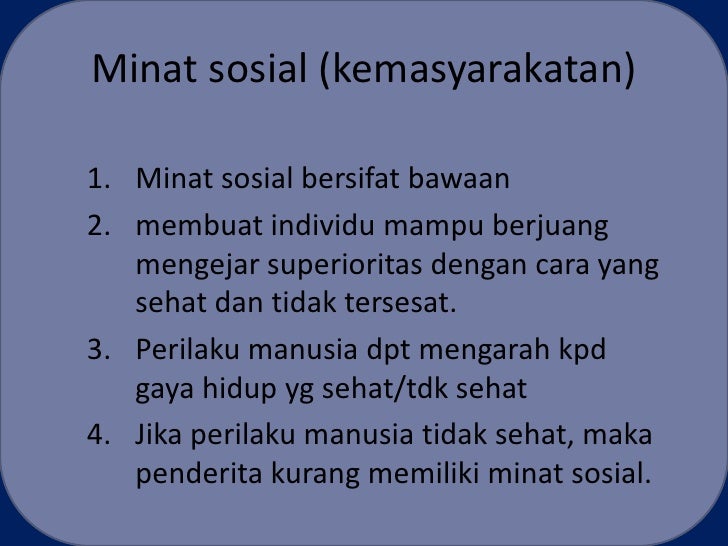 Minat sosial (kemasyarakatan)

1. Minat sosial bersifat bawaan
2. membuat individu mampu berjuang mengejar superioritas dengan cara yang sehat dan tidak tersesat.
3. Perilaku manusia dpt mengarah kpd gaya hidup yg sehat/tdk sehat
4. Jika perilaku manusia tidak sehat, maka penderita kurang memiliki minat sosial.